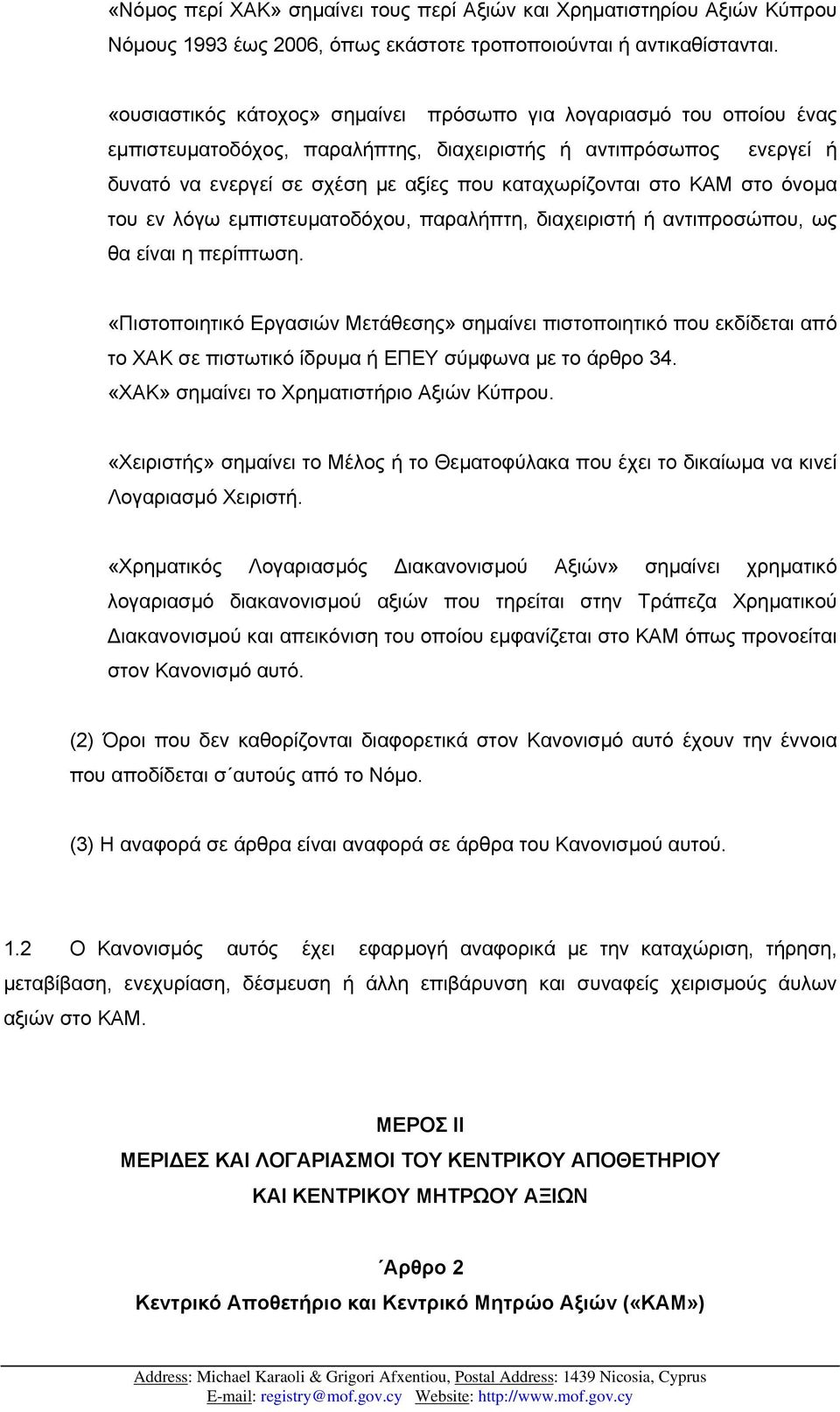 «Νόμος περί ΧΑΚ» σημαίνει τους περί Αξιών και Χρηματιστηρίου Αξιών Κύπρου Νόμους 1993 έως 2006, όπως εκάστοτε τροποποιούνται ή αντικαθίστανται.

«ουσιαστικός κάτοχος» σημαίνει πρόσωπο για λογαριασμό του οποίου ένας εμπιστευματοδόχος, παραλήπτης, διαχειριστής ή αντιπρόσωπος ενεργεί ή δυνατό να ενεργεί σε σχέση με αξίες που καταχωρίζονται στο ΚΑΜ στο όνομα του εν λόγω εμπιστευματοδόχου, παραλήπτη, διαχειριστή ή αντιπροσώπου, ως θα είναι η περίπτωση.

«Πιστοποιητικό Εργασιών Μετάθεσης» σημαίνει πιστοποιητικό που εκδίδεται από το ΧΑΚ σε πιστωτικό ίδρυμα ή ΕΠΕΥ σύμφωνα με το άρθρο 34.
«ΧΑΚ» σημαίνει το Χρηματιστήριο Αξιών Κύπρου.

«Χειριστής» σημαίνει το Μέλος ή το Θεματοφύλακα που έχει το δικαίωμα να κινεί Λογαριασμό Χειριστή.

«Χρηματικός Λογαριασμός Διακανονισμού Αξιών» σημαίνει χρηματικό λογαριασμό διακανονισμού αξιών που τηρείται στην Τράπεζα Χρηματικού Διακανονισμού και απεικόνιση του οποίου εμφανίζεται στο ΚΑΜ όπως προνοείται στον Κανονισμό αυτό.

(2) Όροι που δεν καθορίζονται διαφορετικά στον Κανονισμό αυτό έχουν την έννοια που αποδίδεται σ΄αυτούς από το Νόμο.

(3) Η αναφορά σε άρθρα είναι αναφορά σε άρθρα του Κανονισμού αυτού.

1.2 Ο Κανονισμός αυτός έχει εφαρμογή αναφορικά με την καταχώριση, τήρηση, μεταβίβαση, ενεχυρίαση, δέσμευση ή άλλη επιβάρυνση και συναφείς χειρισμούς άυλων αξιών στο ΚΑΜ.

ΜΕΡΟΣ ΙΙ
ΜΕΡΙΔΕΣ ΚΑΙ ΛΟΓΑΡΙΑΣΜΟΙ ΤΟΥ ΚΕΝΤΡΙΚΟΥ ΑΠΟΘΕΤΗΡΙΟΥ ΚΑΙ ΚΕΝΤΡΙΚΟΥ ΜΗΤΡΩΟΥ ΑΞΙΩΝ

΄Αρθρο 2
Κεντρικό Αποθετήριο και Κεντρικό Μητρώο Αξιών («ΚΑΜ»)

Address: Michael Karaoli & Grigori Afxentiou, Postal Address: 1439 Nicosia, Cyprus
E-mail: registry@mof.gov.cy Website: http://www.mof.gov.cy